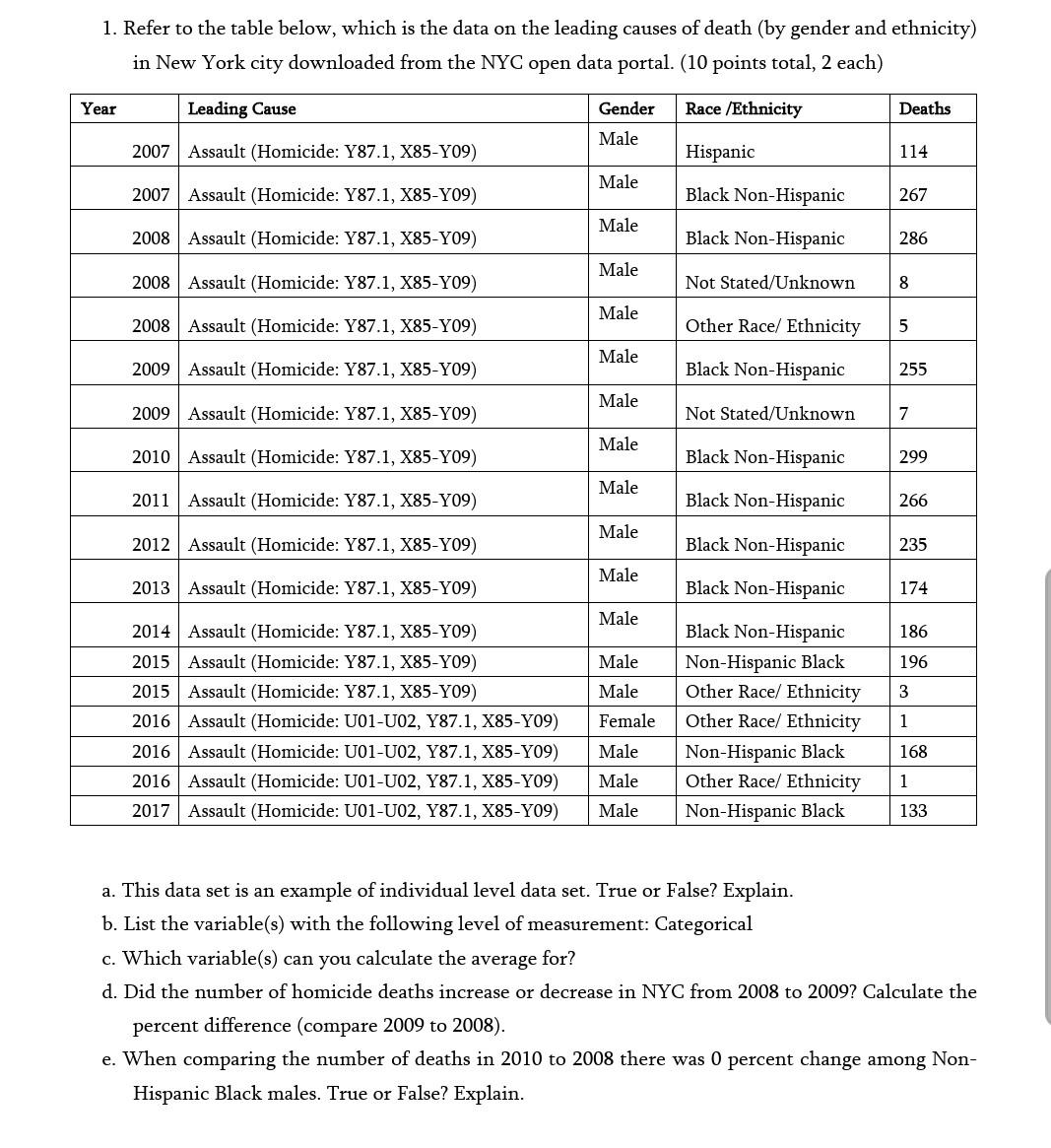 1. Refer to the table below, which is the data on the leading causes of death (by gender and ethnicity) in New York city downloaded from the NYC open data portal. (10 points total, 2 each)

| Year | Leading Cause | Gender | Race /Ethnicity | Deaths |
|---|---|---|---|---|
| 2007 | Assault (Homicide: Y87.1, X85-Y09) | Male | Hispanic | 114 |
| 2007 | Assault (Homicide: Y87.1, X85-Y09) | Male | Black Non-Hispanic | 267 |
| 2008 | Assault (Homicide: Y87.1, X85-Y09) | Male | Black Non-Hispanic | 286 |
| 2008 | Assault (Homicide: Y87.1, X85-Y09) | Male | Not Stated/Unknown | 8 |
| 2008 | Assault (Homicide: Y87.1, X85-Y09) | Male | Other Race/ Ethnicity | 5 |
| 2009 | Assault (Homicide: Y87.1, X85-Y09) | Male | Black Non-Hispanic | 255 |
| 2009 | Assault (Homicide: Y87.1, X85-Y09) | Male | Not Stated/Unknown | 7 |
| 2010 | Assault (Homicide: Y87.1, X85-Y09) | Male | Black Non-Hispanic | 299 |
| 2011 | Assault (Homicide: Y87.1, X85-Y09) | Male | Black Non-Hispanic | 266 |
| 2012 | Assault (Homicide: Y87.1, X85-Y09) | Male | Black Non-Hispanic | 235 |
| 2013 | Assault (Homicide: Y87.1, X85-Y09) | Male | Black Non-Hispanic | 174 |
| 2014 | Assault (Homicide: Y87.1, X85-Y09) | Male | Black Non-Hispanic | 186 |
| 2015 | Assault (Homicide: Y87.1, X85-Y09) | Male | Non-Hispanic Black | 196 |
| 2015 | Assault (Homicide: Y87.1, X85-Y09) | Male | Other Race/ Ethnicity | 3 |
| 2016 | Assault (Homicide: U01-U02, Y87.1, X85-Y09) | Female | Other Race/ Ethnicity | 1 |
| 2016 | Assault (Homicide: U01-U02, Y87.1, X85-Y09) | Male | Non-Hispanic Black | 168 |
| 2016 | Assault (Homicide: U01-U02, Y87.1, X85-Y09) | Male | Other Race/ Ethnicity | 1 |
| 2017 | Assault (Homicide: U01-U02, Y87.1, X85-Y09) | Male | Non-Hispanic Black | 133 |

a. This data set is an example of individual level data set. True or False? Explain.
b. List the variable(s) with the following level of measurement: Categorical
c. Which variable(s) can you calculate the average for?
d. Did the number of homicide deaths increase or decrease in NYC from 2008 to 2009? Calculate the percent difference (compare 2009 to 2008).
e. When comparing the number of deaths in 2010 to 2008 there was 0 percent change among Non-Hispanic Black males. True or False? Explain.